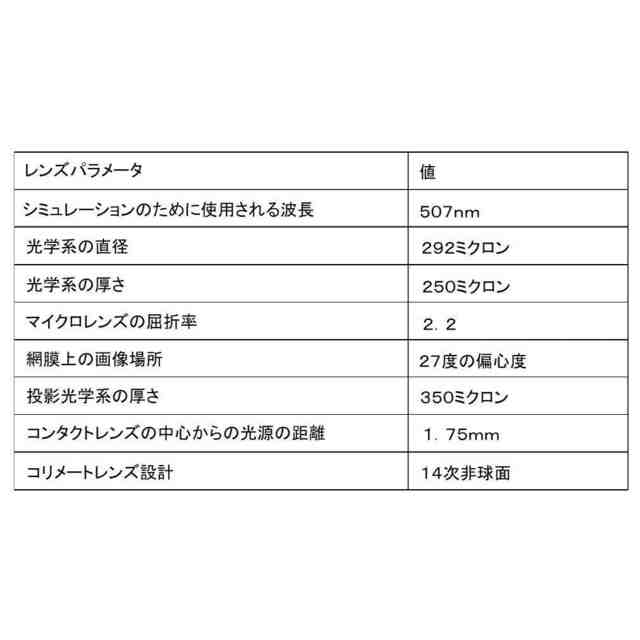 | レンズパラメータ | 値 |
|---|---|
| シミュレーションのために使用される波長 | 507nm |
| 光学系の直径 | 292ミクロン |
| 光学系の厚さ | 250ミクロン |
| マイクロレンズの屈折率 | 2．2 |
| 網膜上の画像場所 | 27度の偏心度 |
| 投影光学系の厚さ | 350ミクロン |
| コンタクトレンズの中心からの光源の距離 | 1．75mm |
| コリメートレンズ設計 | 14次非球面 |